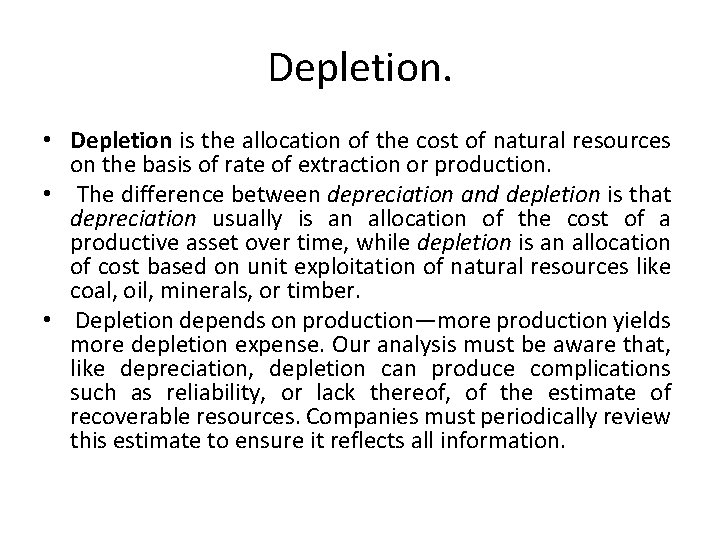 Depletion.

• Depletion is the allocation of the cost of natural resources on the basis of rate of extraction or production.

• The difference between depreciation and depletion is that depreciation usually is an allocation of the cost of a productive asset over time, while depletion is an allocation of cost based on unit exploitation of natural resources like coal, oil, minerals, or timber.

• Depletion depends on production—more production yields more depletion expense. Our analysis must be aware that, like depreciation, depletion can produce complications such as reliability, or lack thereof, of the estimate of recoverable resources. Companies must periodically review this estimate to ensure it reflects all information.